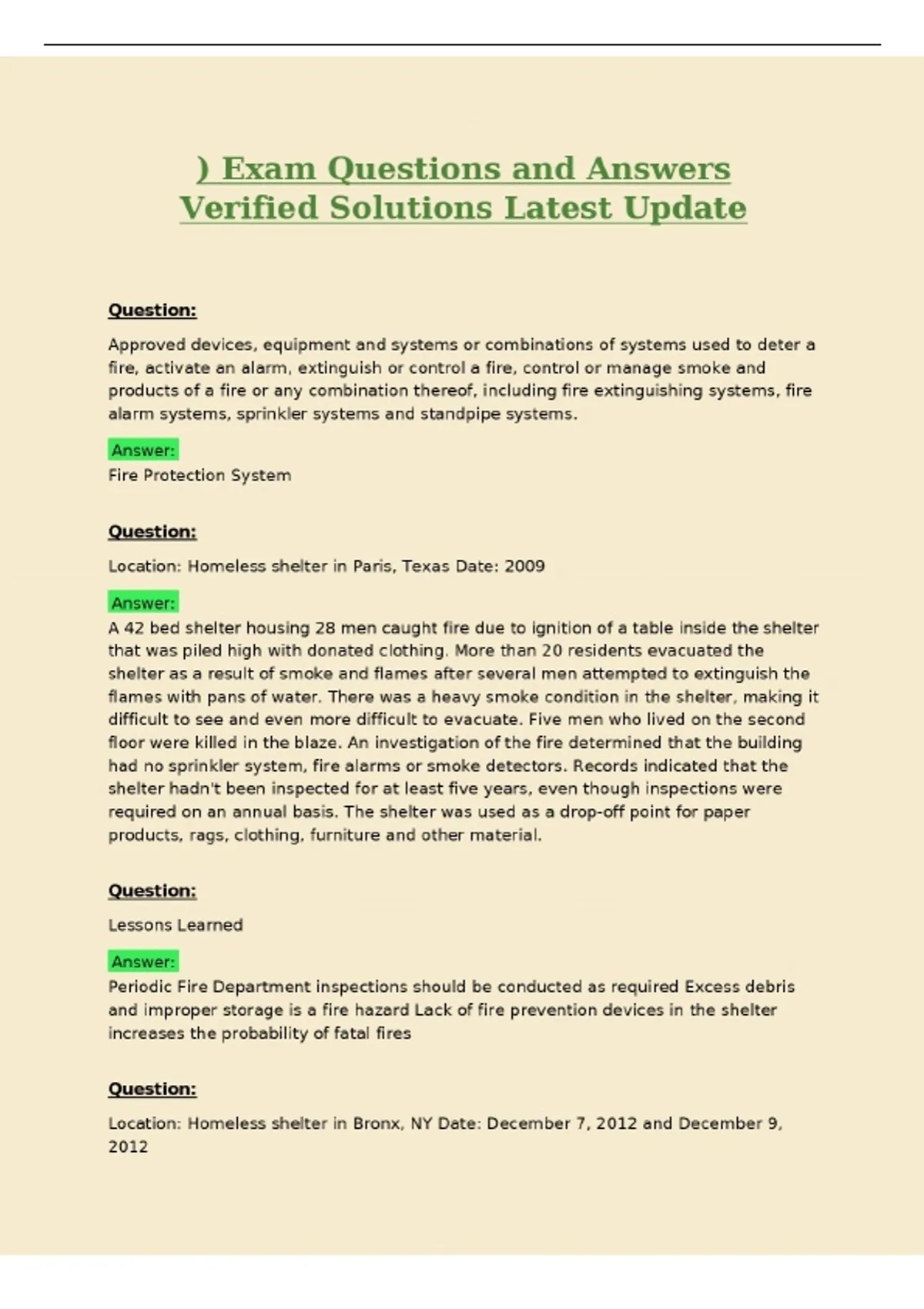 ) Exam Questions and Answers
Verified Solutions Latest Update

Question:

Approved devices, equipment and systems or combinations of systems used to deter a fire, activate an alarm, extinguish or control a fire, control or manage smoke and products of a fire or any combination thereof, including fire extinguishing systems, fire alarm systems, sprinkler systems and standpipe systems.

Answer:
Fire Protection System

Question:

Location: Homeless shelter in Paris, Texas Date: 2009

Answer:
A 42 bed shelter housing 28 men caught fire due to ignition of a table inside the shelter that was piled high with donated clothing. More than 20 residents evacuated the shelter as a result of smoke and flames after several men attempted to extinguish the flames with pans of water. There was a heavy smoke condition in the shelter, making it difficult to see and even more difficult to evacuate. Five men who lived on the second floor were killed in the blaze. An investigation of the fire determined that the building had no sprinkler system, fire alarms or smoke detectors. Records indicated that the shelter hadn't been inspected for at least five years, even though inspections were required on an annual basis. The shelter was used as a drop-off point for paper products, rags, clothing, furniture and other material.

Question:

Lessons Learned

Answer:
Periodic Fire Department inspections should be conducted as required Excess debris and improper storage is a fire hazard Lack of fire prevention devices in the shelter increases the probability of fatal fires

Question:

Location: Homeless shelter in Bronx, NY Date: December 7, 2012 and December 9, 2012